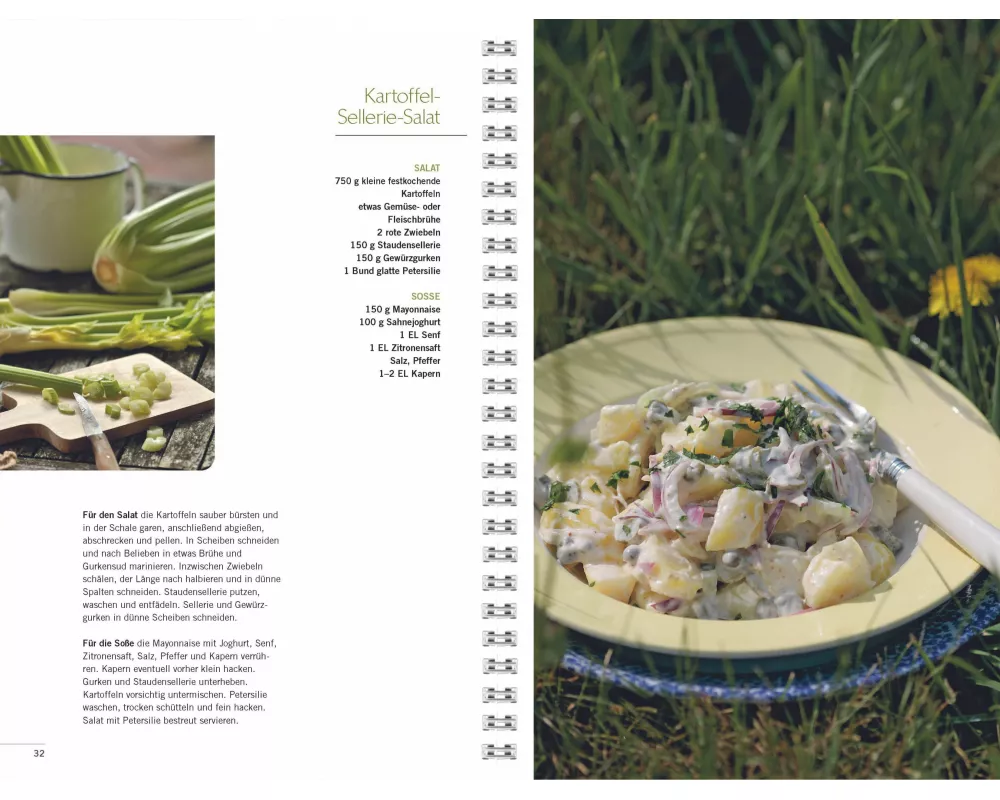 Kartoffel-
Sellerie-Salat

SALAT
750 g kleine festkochende
Kartoffeln
etwas Gemüse- oder
Fleischbrühe
2 rote Zwiebeln
150 g Staudensellerie
150 g Gewürzgurken
1 Bund glatte Petersilie

SOSSE
150 g Mayonnaise
100 g Sahnejoghurt
1 EL Senf
1 EL Zitronensaft
Salz, Pfeffer
1–2 EL Kapern

Für den Salat die Kartoffeln sauber bürsten und in der Schale garen, anschließend abgießen, abschrecken und pellen. In Scheiben schneiden und nach Belieben in etwas Brühe und Gurkensud marinieren. Inzwischen Zwiebeln schälen, der Länge nach halbieren und in dünne Spalten schneiden. Staudensellerie putzen, waschen und entfädeln. Sellerie und Gewürzgurken in dünne Scheiben schneiden.

Für die Soße die Mayonnaise mit Joghurt, Senf, Zitronensaft, Salz, Pfeffer und Kapern verrühren. Kapern eventuell vorher klein hacken. Gurken und Staudensellerie unterheben. Kartoffeln vorsichtig untermischen. Petersilie waschen, trocken schütteln und fein hacken. Salat mit Petersilie bestreut servieren.

32